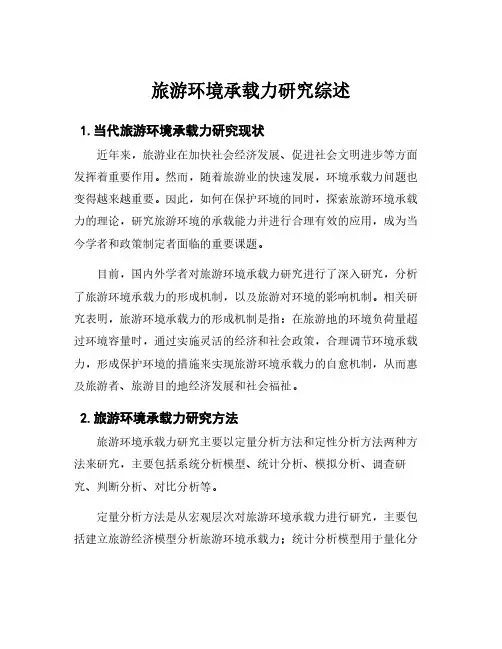 旅游环境承载力研究综述

1. 当代旅游环境承载力研究现状

近年来，旅游业在加快社会经济发展、促进社会文明进步等方面发挥着重要作用。然而，随着旅游业的快速发展，环境承载力问题也变得越来越重要。因此，如何在保护环境的同时，探索旅游环境承载力的理论，研究旅游环境的承载能力并进行合理有效的应用，成为当今学者和政策制定者面临的重要课题。

目前，国内外学者对旅游环境承载力研究进行了深入研究，分析了旅游环境承载力的形成机制，以及旅游对环境的影响机制。相关研究表明，旅游环境承载力的形成机制是指：在旅游地的环境负荷量超过环境容量时，通过实施灵活的经济和社会政策，合理调节环境承载力，形成保护环境的措施来实现旅游环境承载力的自愈机制，从而惠及旅游者、旅游目的地经济发展和社会福祉。

2. 旅游环境承载力研究方法

旅游环境承载力研究主要以定量分析方法和定性分析方法两种方法来研究，主要包括系统分析模型、统计分析、模拟分析、调查研究、判断分析、对比分析等。

定量分析方法是从宏观层次对旅游环境承载力进行研究，主要包括建立旅游经济模型分析旅游环境承载力；统计分析模型用于量化分